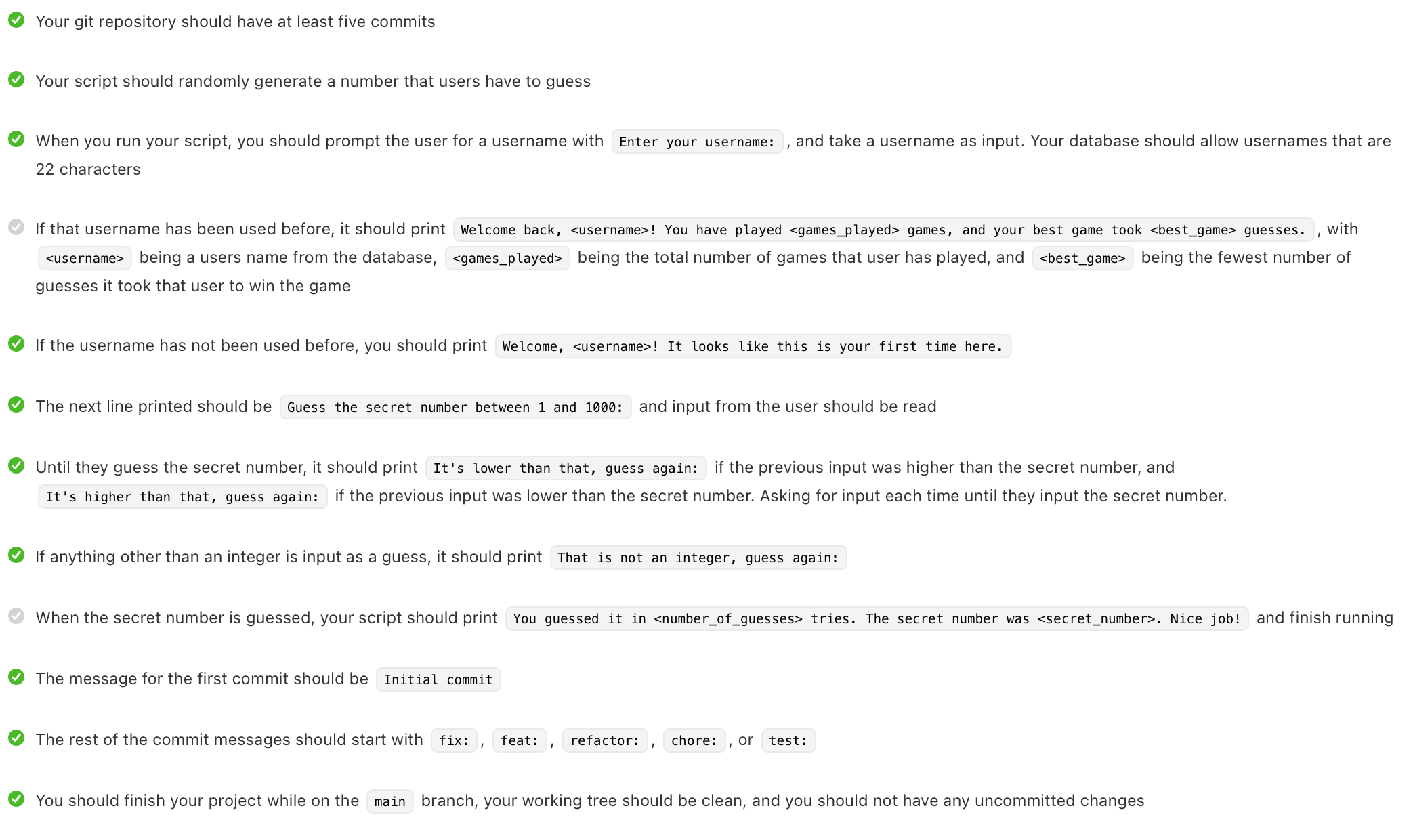 Your git repository should have at least five commits

Your script should randomly generate a number that users have to guess

When you run your script, you should prompt the user for a username with Enter your username: , and take a username as input. Your database should allow usernames that are 22 characters

If that username has been used before, it should print Welcome back, <username>! You have played <games_played> games, and your best game took <best_game> guesses. , with <username> being a users name from the database, <games_played> being the total number of games that user has played, and <best_game> being the fewest number of guesses it took that user to win the game

If the username has not been used before, you should print Welcome, <username>! It looks like this is your first time here.

The next line printed should be Guess the secret number between 1 and 1000: and input from the user should be read

Until they guess the secret number, it should print It's lower than that, guess again: if the previous input was higher than the secret number, and It's higher than that, guess again: if the previous input was lower than the secret number. Asking for input each time until they input the secret number.

If anything other than an integer is input as a guess, it should print That is not an integer, guess again:

When the secret number is guessed, your script should print You guessed it in <number_of_guesses> tries. The secret number was <secret_number>. Nice job! and finish running

The message for the first commit should be Initial commit

The rest of the commit messages should start with fix: , feat: , refactor: , chore: , or test:

You should finish your project while on the main branch, your working tree should be clean, and you should not have any uncommitted changes